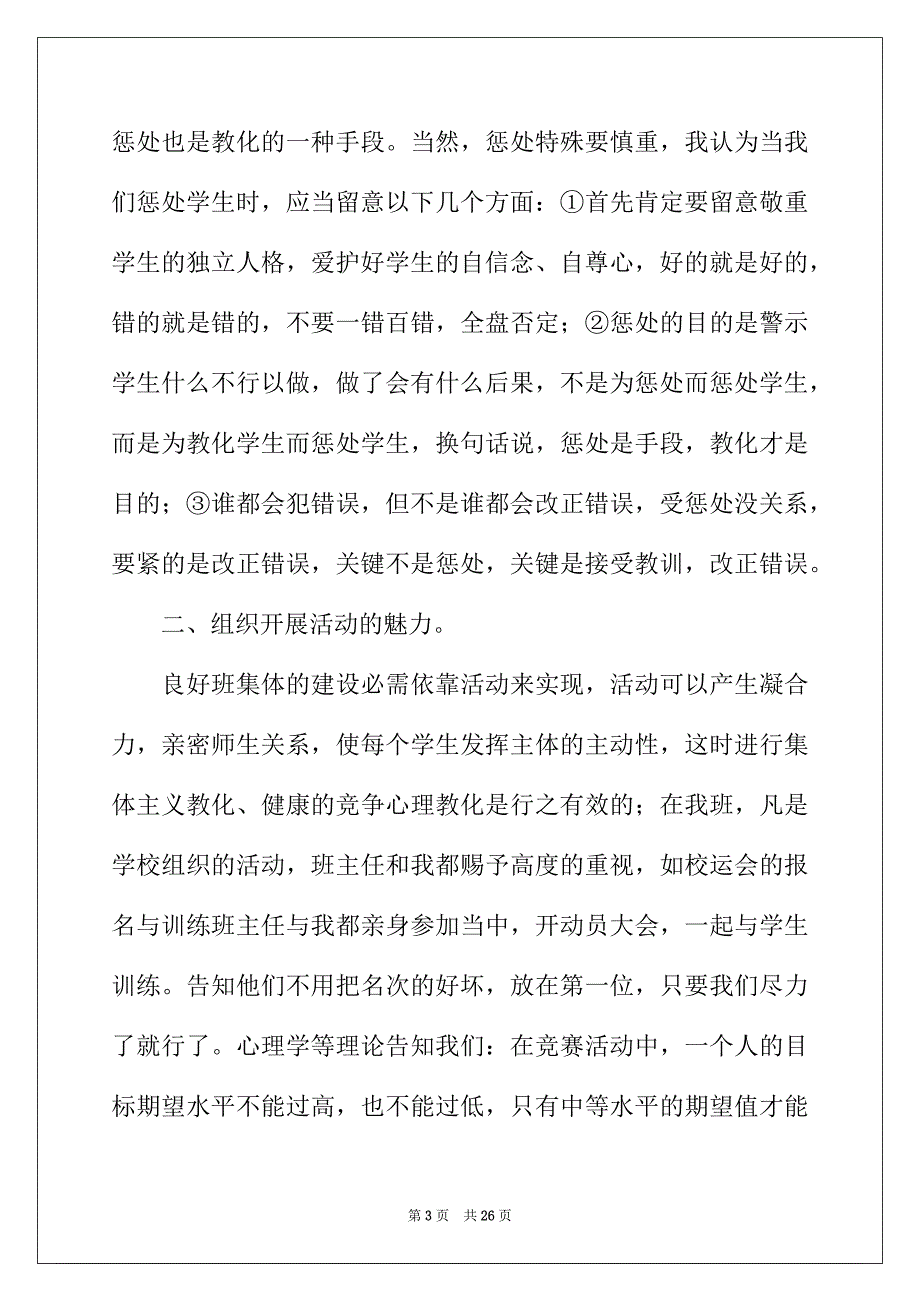 惩处也是教化的一种手段。当然，惩处特殊要慎重，我认为当我们惩处学生时，应当留意以下几个方面：①首先肯定要留意敬重学生的独立人格，爱护好学生的自信念、自尊心，好的就是好的，错的就是错的，不要一错百错，全盘否定；②惩处的目的是警示学生什么不行以做，做了会有什么后果，不是为惩处而惩处学生，而是为教化学生而惩处学生，换句话说，惩处是手段，教化才是目的；③谁都会犯错误，但不是谁都会改正错误，受惩处没关系，要紧的是改正错误，关键不是惩处，关键是接受教训，改正错误。

二、组织开展活动的魅力。

良好班集体的建设必需依靠活动来实现，活动可以产生凝合力，亲密师生关系，使每个学生发挥主体的主动性，这时进行集体主义教化、健康的竞争心理教化是行之有效的；在我班，凡是学校组织的活动，班主任和我都赐予高度的重视，如校运会的报名与训练班主任与我都亲身参加当中，开动员大会，一起与学生训练。告知他们不用把名次的好坏，放在第一位，只要我们尽力了就行了。心理学等理论告知我们：在竞赛活动中，一个人的目标期望水平不能过高，也不能过低，只有中等水平的期望值才能

第 3 页　共 26 页